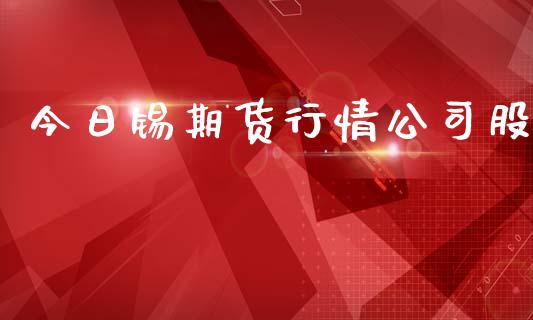 今日锡期货行情公司股